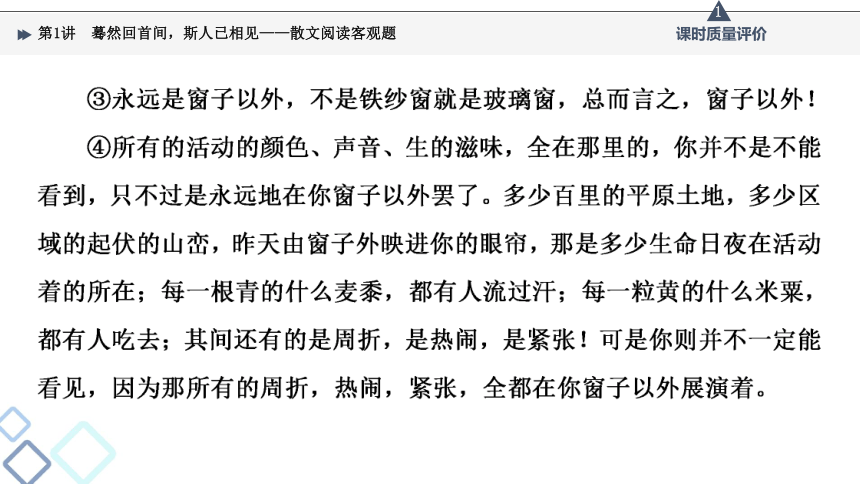 第1讲　蓦然回首间，斯人已相见——散文阅读客观题

1

课时质量评价

③永远是窗子以外，不是铁纱窗就是玻璃窗，总而言之，窗子以外！

④所有的活动的颜色、声音、生的滋味，全在那里的，你并不是不能看到，只不过是永远地在你窗子以外罢了。多少百里的平原土地，多少区域的起伏的山峦，昨天由窗子外映进你的眼帘，那是多少生命日夜在活动着的所在；每一根青的什么麦黍，都有人流过汗；每一粒黄的什么米粟，都有人吃去；其间还有的是周折，是热闹，是紧张！可是你则并不一定能看见，因为那所有的周折，热闹，紧张，全都在你窗子以外展演着。